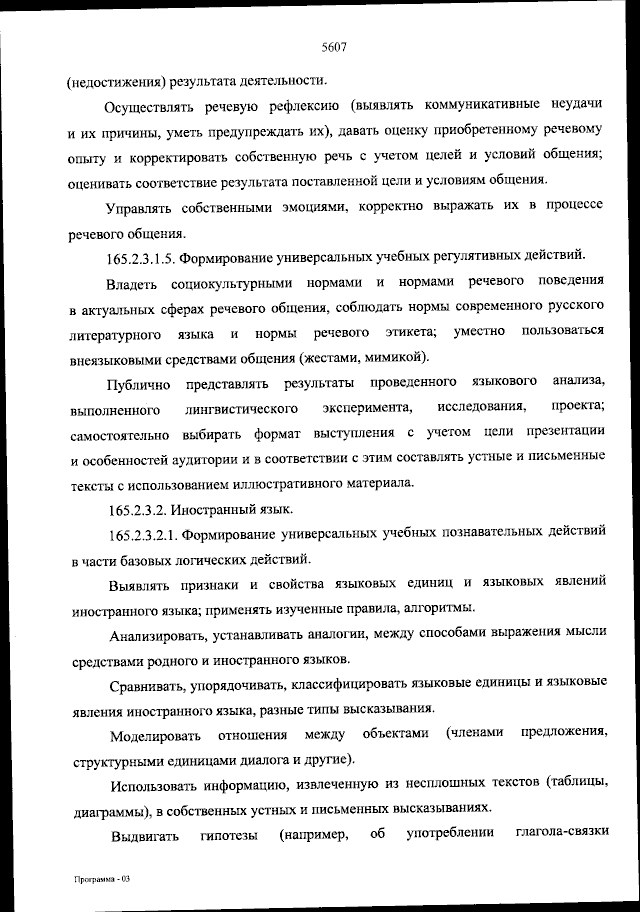 5607

(недостижения) результата деятельности.

Осуществлять речевую рефлексию (выявлять коммуникативные неудачи и их причины, уметь предупреждать их), давать оценку приобретенному речевому опыту и корректировать собственную речь с учетом целей и условий общения; оценивать соответствие результата поставленной цели и условиям общения.

Управлять собственными эмоциями, корректно выражать их в процессе речевого общения.

165.2.3.1.5. Формирование универсальных учебных регулятивных действий.

Владеть социокультурными нормами и нормами речевого поведения в актуальных сферах речевого общения, соблюдать нормы современного русского литературного языка и нормы речевого этикета; уместно пользоваться внеязыковыми средствами общения (жестами, мимикой).

Публично представлять результаты проведенного языкового анализа, выполненного лингвистического эксперимента, исследования, проекта; самостоятельно выбирать формат выступления с учетом цели презентации и особенностей аудитории и в соответствии с этим составлять устные и письменные тексты с использованием иллюстративного материала.

165.2.3.2. Иностранный язык.

165.2.3.2.1. Формирование универсальных учебных познавательных действий в части базовых логических действий.

Выявлять признаки и свойства языковых единиц и языковых явлений иностранного языка; применять изученные правила, алгоритмы.

Анализировать, устанавливать аналогии, между способами выражения мысли средствами родного и иностранного языков.

Сравнивать, упорядочивать, классифицировать языковые единицы и языковые явления иностранного языка, разные типы высказывания.

Моделировать отношения между объектами (членами предложения, структурными единицами диалога и другие).

Использовать информацию, извлеченную из несплошных текстов (таблицы, диаграммы), в собственных устных и письменных высказываниях.

Выдвигать гипотезы (например, об употреблении глагола-связки

Программа - 03